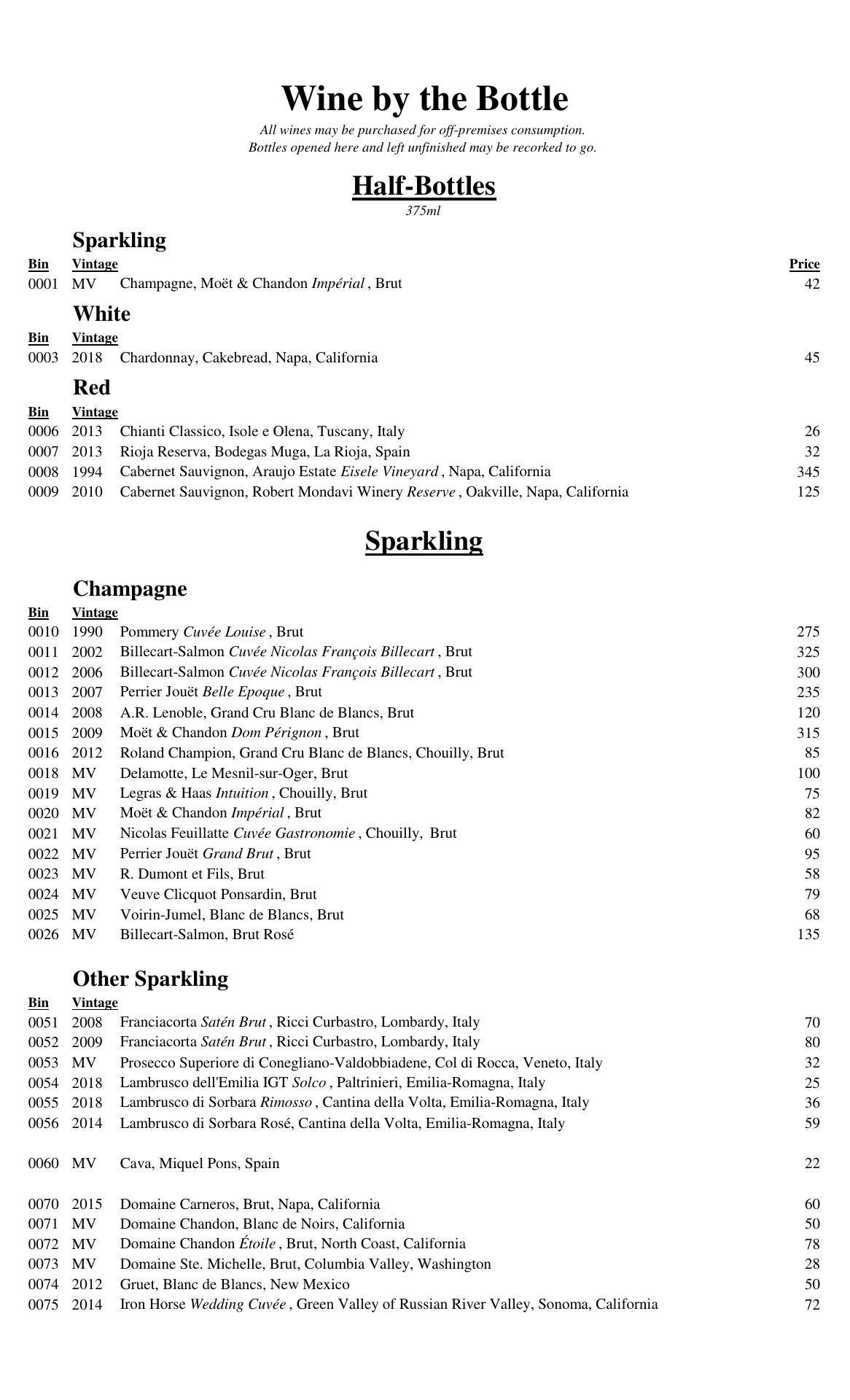 Wine by the Bottle

All wines may be purchased for off-premises consumption.
Bottles opened here and left unfinished may be recorked to go.

Half-Bottles

375ml

Sparkling

| Bin | Vintage | | Price |
|---|---|---|---|
| 0001 | MV | Champagne, Moët & Chandon Impérial , Brut | 42 |

White

| Bin | Vintage | | |
|---|---|---|---|
| 0003 | 2018 | Chardonnay, Cakebread, Napa, California | 45 |

Red

| Bin | Vintage | | |
|---|---|---|---|
| 0006 | 2013 | Chianti Classico, Isole e Olena, Tuscany, Italy | 26 |
| 0007 | 2013 | Rioja Reserva, Bodegas Muga, La Rioja, Spain | 32 |
| 0008 | 1994 | Cabernet Sauvignon, Araujo Estate Eisele Vineyard , Napa, California | 345 |
| 0009 | 2010 | Cabernet Sauvignon, Robert Mondavi Winery Reserve , Oakville, Napa, California | 125 |

Sparkling

Champagne

| Bin | Vintage | | |
|---|---|---|---|
| 0010 | 1990 | Pommery Cuvée Louise , Brut | 275 |
| 0011 | 2002 | Billecart-Salmon Cuvée Nicolas François Billecart , Brut | 325 |
| 0012 | 2006 | Billecart-Salmon Cuvée Nicolas François Billecart , Brut | 300 |
| 0013 | 2007 | Perrier Jouët Belle Epoque , Brut | 235 |
| 0014 | 2008 | A.R. Lenoble, Grand Cru Blanc de Blancs, Brut | 120 |
| 0015 | 2009 | Moët & Chandon Dom Pérignon , Brut | 315 |
| 0016 | 2012 | Roland Champion, Grand Cru Blanc de Blancs, Chouilly, Brut | 85 |
| 0018 | MV | Delamotte, Le Mesnil-sur-Oger, Brut | 100 |
| 0019 | MV | Legras & Haas Intuition , Chouilly, Brut | 75 |
| 0020 | MV | Moët & Chandon Impérial , Brut | 82 |
| 0021 | MV | Nicolas Feuillatte Cuvée Gastronomie , Chouilly, Brut | 60 |
| 0022 | MV | Perrier Jouët Grand Brut , Brut | 95 |
| 0023 | MV | R. Dumont et Fils, Brut | 58 |
| 0024 | MV | Veuve Clicquot Ponsardin, Brut | 79 |
| 0025 | MV | Voirin-Jumel, Blanc de Blancs, Brut | 68 |
| 0026 | MV | Billecart-Salmon, Brut Rosé | 135 |

Other Sparkling

| Bin | Vintage | | |
|---|---|---|---|
| 0051 | 2008 | Franciacorta Satén Brut , Ricci Curbastro, Lombardy, Italy | 70 |
| 0052 | 2009 | Franciacorta Satén Brut , Ricci Curbastro, Lombardy, Italy | 80 |
| 0053 | MV | Prosecco Superiore di Conegliano-Valdobbiadene, Col di Rocca, Veneto, Italy | 32 |
| 0054 | 2018 | Lambrusco dell'Emilia IGT Solco , Paltrinieri, Emilia-Romagna, Italy | 25 |
| 0055 | 2018 | Lambrusco di Sorbara Rimosso , Cantina della Volta, Emilia-Romagna, Italy | 36 |
| 0056 | 2014 | Lambrusco di Sorbara Rosé, Cantina della Volta, Emilia-Romagna, Italy | 59 |
| 0060 | MV | Cava, Miquel Pons, Spain | 22 |
| 0070 | 2015 | Domaine Carneros, Brut, Napa, California | 60 |
| 0071 | MV | Domaine Chandon, Blanc de Noirs, California | 50 |
| 0072 | MV | Domaine Chandon Étoile , Brut, North Coast, California | 78 |
| 0073 | MV | Domaine Ste. Michelle, Brut, Columbia Valley, Washington | 28 |
| 0074 | 2012 | Gruet, Blanc de Blancs, New Mexico | 50 |
| 0075 | 2014 | Iron Horse Wedding Cuvée , Green Valley of Russian River Valley, Sonoma, California | 72 |